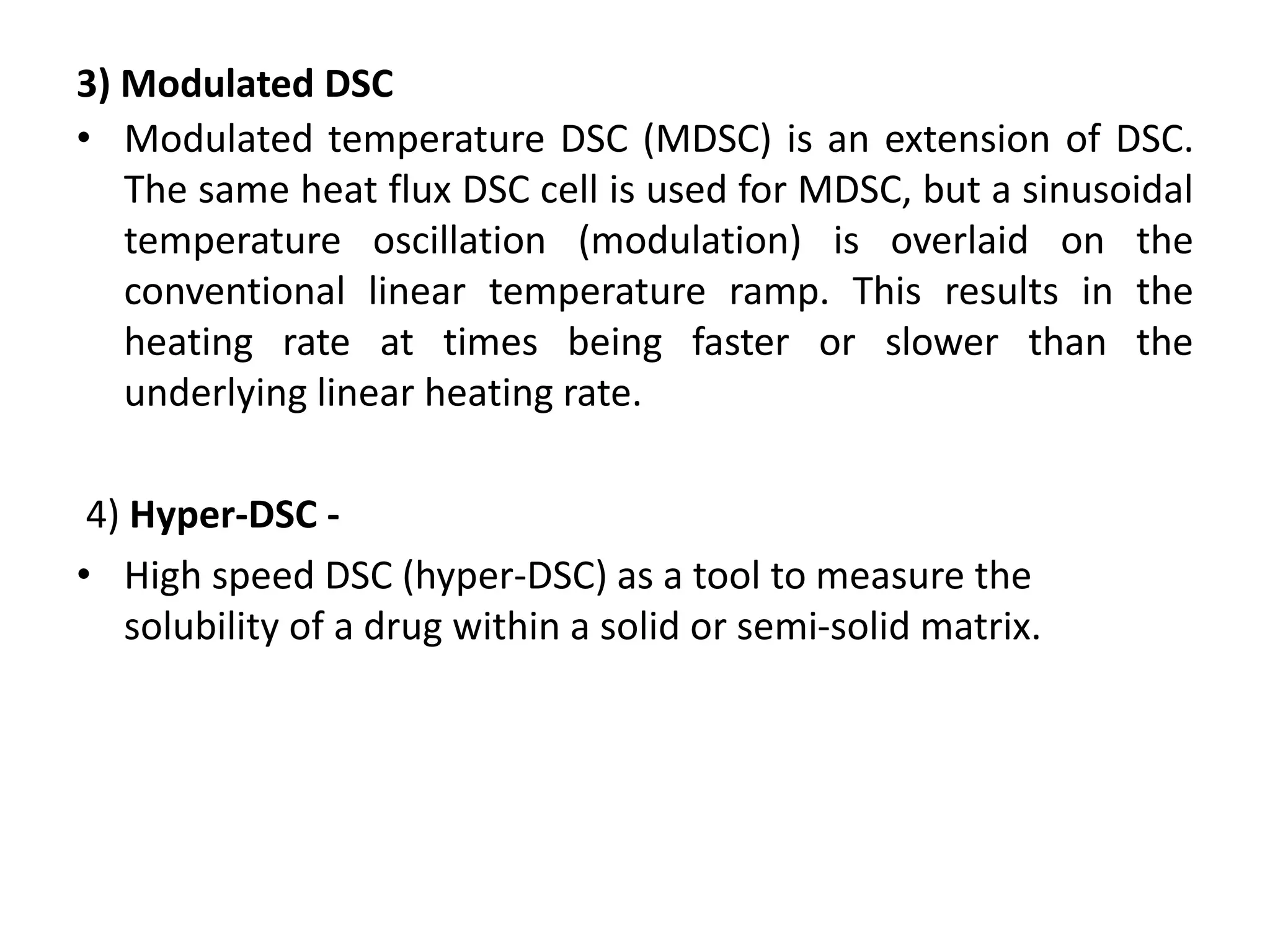 3) Modulated DSC

• Modulated temperature DSC (MDSC) is an extension of DSC. The same heat flux DSC cell is used for MDSC, but a sinusoidal temperature oscillation (modulation) is overlaid on the conventional linear temperature ramp. This results in the heating rate at times being faster or slower than the underlying linear heating rate.

4) Hyper-DSC -

• High speed DSC (hyper-DSC) as a tool to measure the solubility of a drug within a solid or semi-solid matrix.